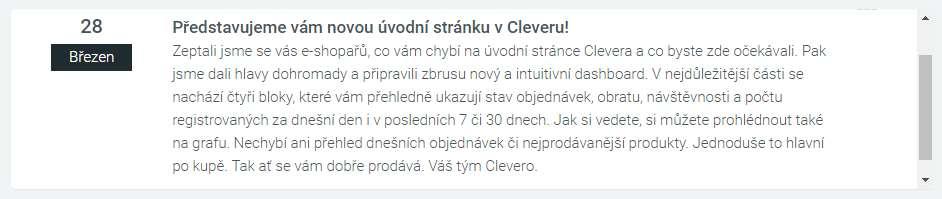 28
Březen

Představujeme vám novou úvodní stránku v Cleveru!

Zeptali jsme se vás e-shopařů, co vám chybí na úvodní stránce Clevera a co byste zde očekávali. Pak jsme dali hlavy dohromady a připravili zbrusu nový a intuitivní dashboard. V nejdůležitější části se nachází čtyři bloky, které vám přehledně ukazují stav objednávek, obratu, návštěvnosti a počtu registrovaných za dnešní den i v posledních 7 či 30 dnech. Jak si vedete, si můžete prohlédnout také na grafu. Nechybí ani přehled dnešních objednávek či nejprodávanější produkty. Jednoduše to hlavní po kupě. Tak ať se vám dobře prodává. Váš tým Clevero.